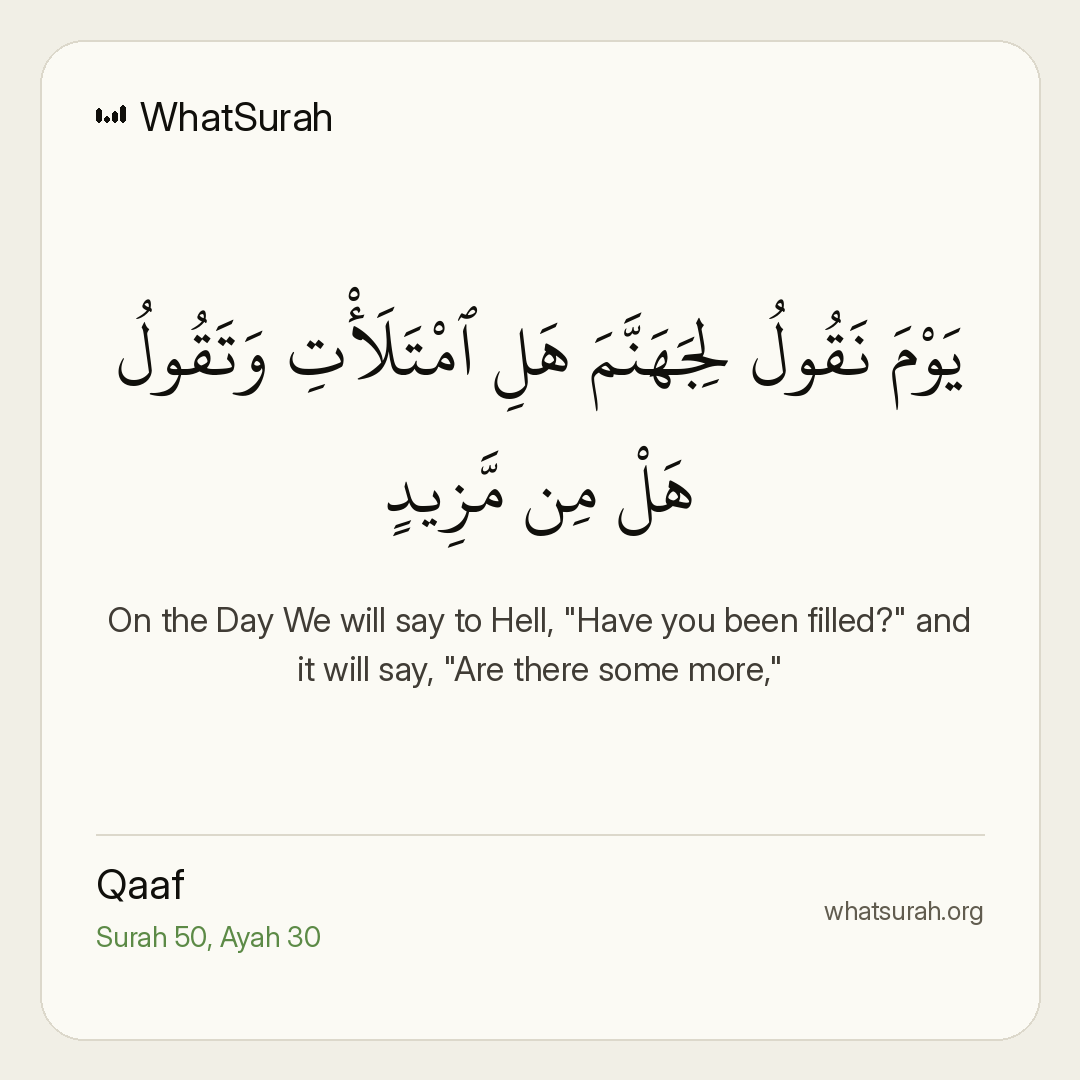 WhatSurah

يَوْمَ نَقُولُ لِجَهَنَّمَ هَلِ ٱمْتَلَأْتِ وَتَقُولُ هَلْ مِن مَّزِيدٍ

On the Day We will say to Hell, "Have you been filled?" and it will say, "Are there some more,"

Qaaf
Surah 50, Ayah 30

whatsurah.org